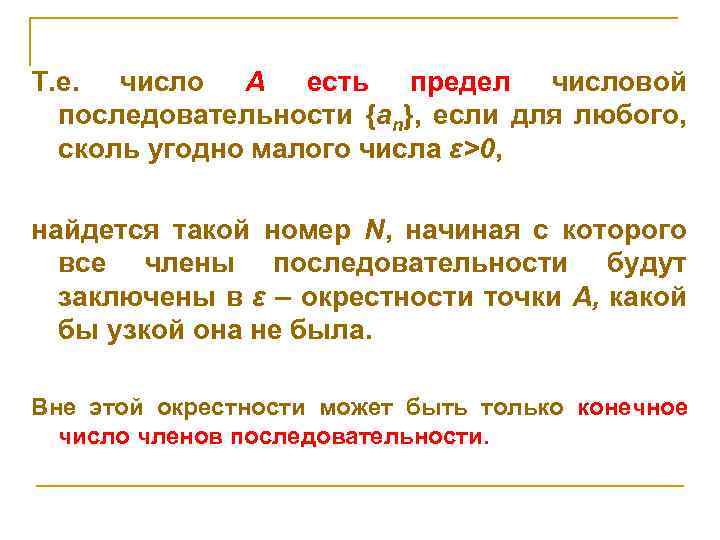 Т.е. число $A$ есть предел числовой последовательности $\{a_n\}$, если для любого, сколь угодно малого числа $\varepsilon>0$,

найдется такой номер $N$, начиная с которого все члены последовательности будут заключены в $\varepsilon$ – окрестности точки $A$, какой бы узкой она не была.

Вне этой окрестности может быть только конечное число членов последовательности.